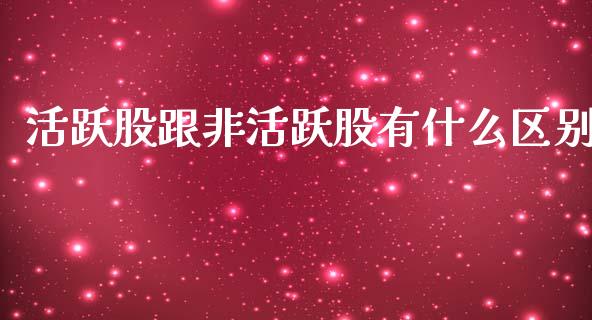 活跃股跟非活跃股有什么区别